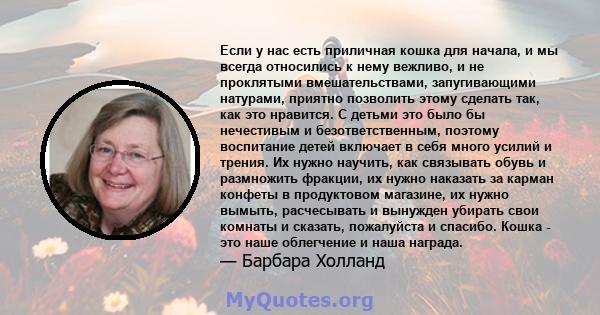 Если у нас есть приличная кошка для начала, и мы всегда относились к нему вежливо, и не проклятыми вмешательствами, запугивающими натурами, приятно позволить этому сделать так, как это нравится. С детьми это было бы нечестивым и безответственным, поэтому воспитание детей включает в себя много усилий и трения. Их нужно научить, как связывать обувь и размножить фракции, их нужно наказать за карман конфеты в продуктовом магазине, их нужно вымыть, расчесывать и вынужден убирать свои комнаты и сказать, пожалуйста и спасибо. Кошка - это наше облегчение и наша награда.
— Барбара Холланд

MyQuotes.org